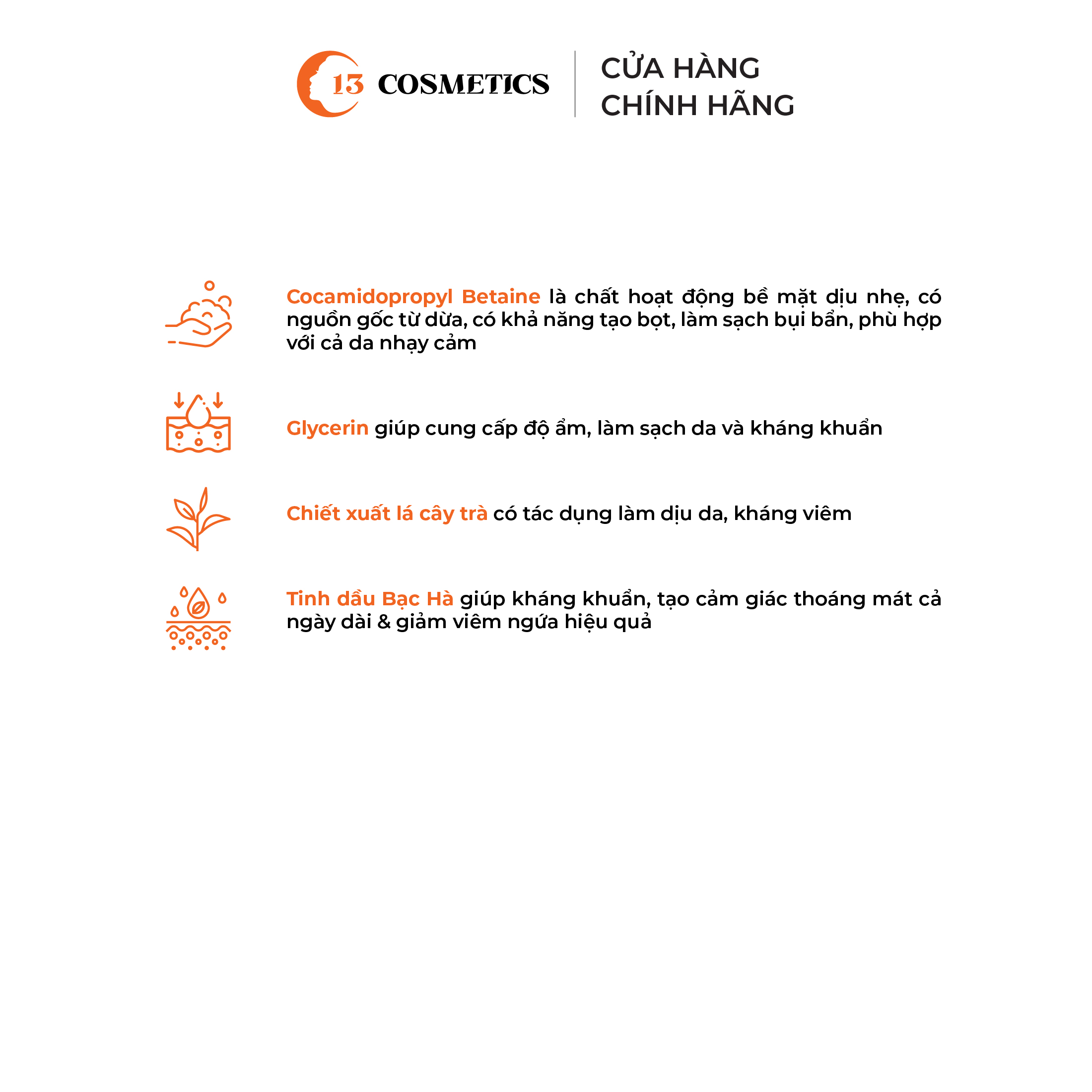 13 COSMETICS

CỬA HÀNG
CHÍNH HÃNG

Cocamidopropyl Betaine là chất hoạt động bề mặt dịu nhẹ, có nguồn gốc từ dừa, có khả năng tạo bọt, làm sạch bụi bẩn, phù hợp với cả da nhạy cảm

Glycerin giúp cung cấp độ ẩm, làm sạch da và kháng khuẩn

Chiết xuất lá cây trà có tác dụng làm dịu da, kháng viêm

Tinh dầu Bạc Hà giúp kháng khuẩn, tạo cảm giác thoáng mát cả ngày dài & giảm viêm ngứa hiệu quả